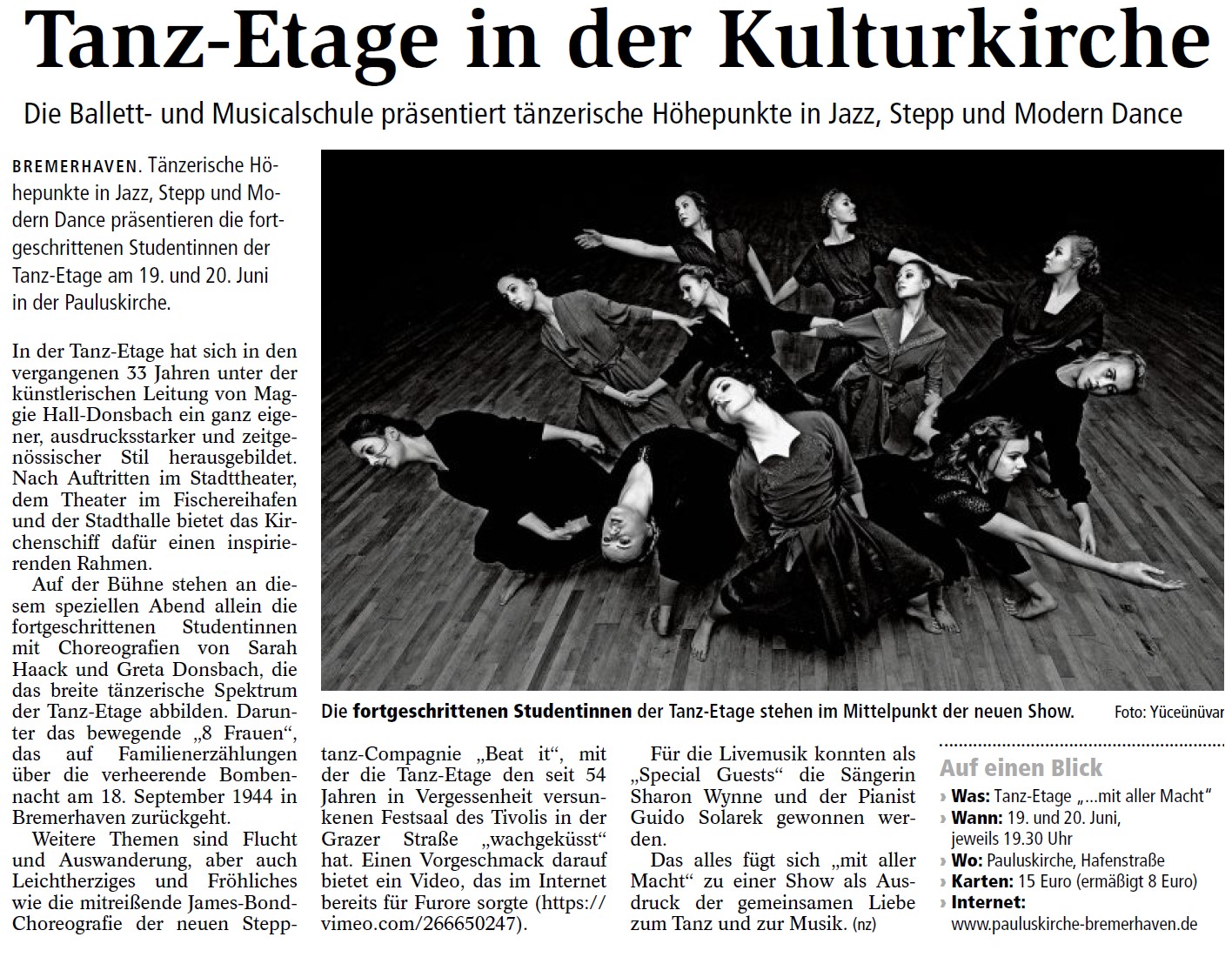 Tanz-Etage in der Kulturkirche

Die Ballett- und Musicalschule präsentiert tänzerische Höhepunkte in Jazz, Stepp und Modern Dance

BREMERHAVEN. Tänzerische Höhepunkte in Jazz, Stepp und Modern Dance präsentieren die fortgeschrittenen Studentinnen der Tanz-Etage am 19. und 20. Juni in der Pauluskirche.

In der Tanz-Etage hat sich in den vergangenen 33 Jahren unter der künstlerischen Leitung von Maggie Hall-Donsbach ein ganz eigener, ausdrucksstarker und zeitgenössischer Stil herausgebildet. Nach Auftritten im Stadttheater, dem Theater im Fischereihafen und der Stadthalle bietet das Kirchenschiff dafür einen inspirierenden Rahmen.

Auf der Bühne stehen an diesem speziellen Abend allein die fortgeschrittenen Studentinnen mit Choreografien von Sarah Haack und Greta Donsbach, die das breite tänzerische Spektrum der Tanz-Etage abbilden. Darunter das bewegende „8 Frauen“, das auf Familienerzählungen über die verheerende Bombennacht am 18. September 1944 in Bremerhaven zurückgeht.

Weitere Themen sind Flucht und Auswanderung, aber auch Leichtherziges und Fröhliches wie die mitreißende James-Bond-Choreografie der neuen Stepptanz-Compagnie „Beat it“, mit der die Tanz-Etage den seit 54 Jahren in Vergessenheit versunkenen Festsaal des Tivolis in der Grazer Straße „wachgeküsst“ hat. Einen Vorgeschmack darauf bietet ein Video, das im Internet bereits für Furore sorgte (https://vimeo.com/266650247).

Für die Livemusik konnten als „Special Guests“ die Sängerin Sharon Wynne und der Pianist Guido Solarek gewonnen werden.

Das alles fügt sich „mit aller Macht“ zu einer Show als Ausdruck der gemeinsamen Liebe zum Tanz und zur Musik. (nz)

Die fortgeschrittenen Studentinnen der Tanz-Etage stehen im Mittelpunkt der neuen Show. Foto: Yüceünüvar

Auf einen Blick
› Was: Tanz-Etage „...mit aller Macht“
› Wann: 19. und 20. Juni, jeweils 19.30 Uhr
› Wo: Pauluskirche, Hafenstraße
› Karten: 15 Euro (ermäßigt 8 Euro)
› Internet: www.pauluskirche-bremerhaven.de